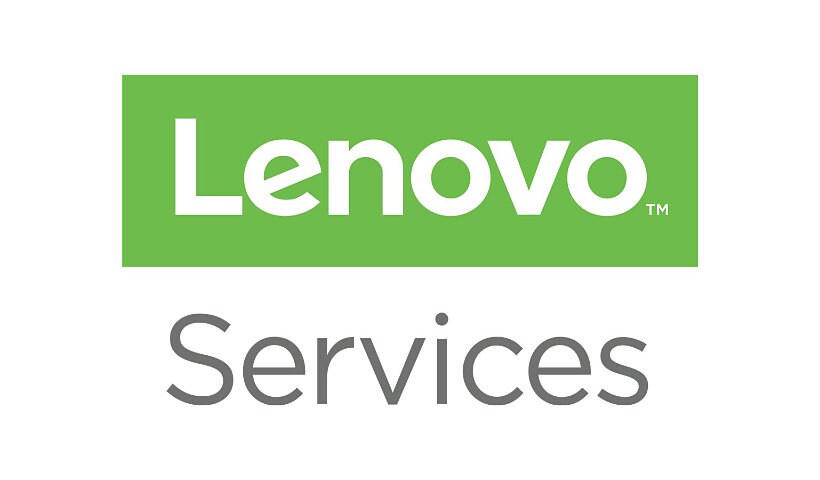 Lenovo™

Services